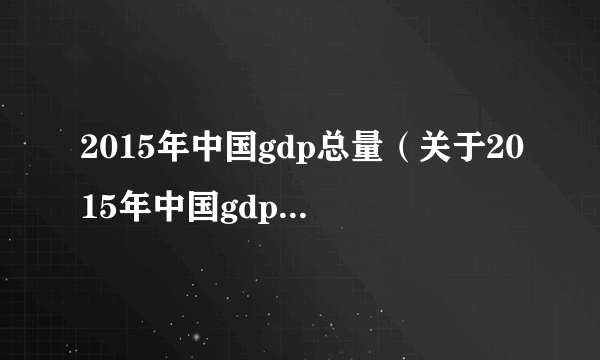 2015年中国gdp总量（关于2015年中国gdp...